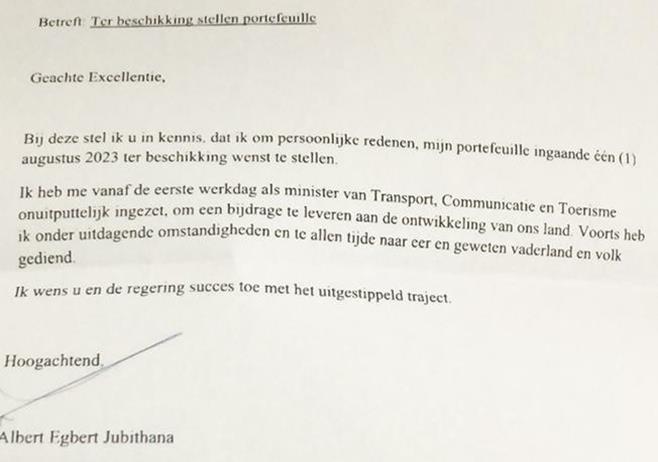 Betreft: Ter beschikking stellen portefeuille

Geachte Excellentie,

Bij deze stel ik u in kennis, dat ik om persoonlijke redenen, mijn portefeuille ingaande één (1) augustus 2023 ter beschikking wenst te stellen.

Ik heb me vanaf de eerste werkdag als minister van Transport, Communicatie en Toerisme onuitputtelijk ingezet, om een bijdrage te leveren aan de ontwikkeling van ons land. Voorts heb ik onder uitdagende omstandigheden en te allen tijde naar eer en geweten vaderland en volk gediend.

Ik wens u en de regering succes toe met het uitgestippeld traject.

Hoogachtend,

Albert Egbert Jubithana